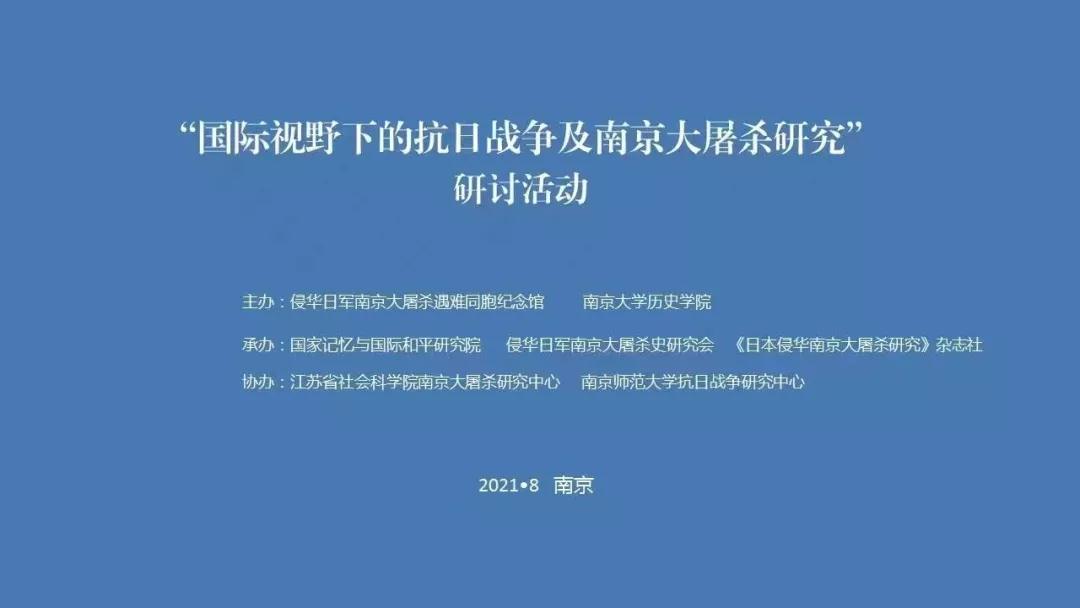 “国际视野下的抗日战争及南京大屠杀研究”
研讨活动

主办：侵华日军南京大屠杀遇难同胞纪念馆 南京大学历史学院

承办：国家记忆与国际和平研究院 侵华日军南京大屠杀史研究会 《日本侵华南京大屠杀研究》杂志社

协办：江苏省社会科学院南京大屠杀研究中心 南京师范大学抗日战争研究中心

2021•8 南京